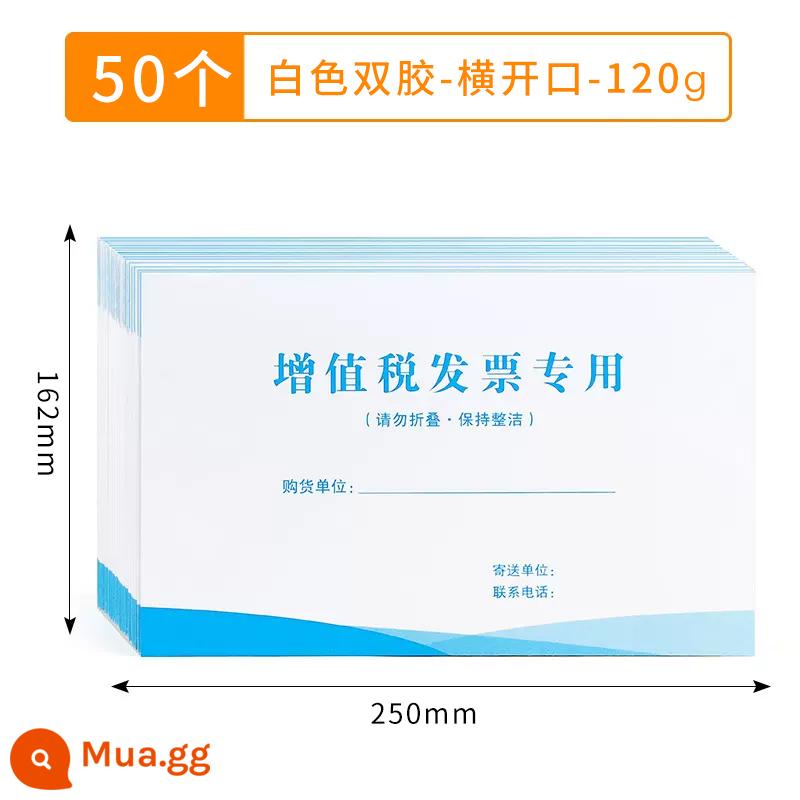 50个 白色双胶-横开口-120g

162mm

增值税发票专用

（请勿折叠·保持整洁）

购货单位：

寄送单位：
联系电话：

250mm

Mua.gg